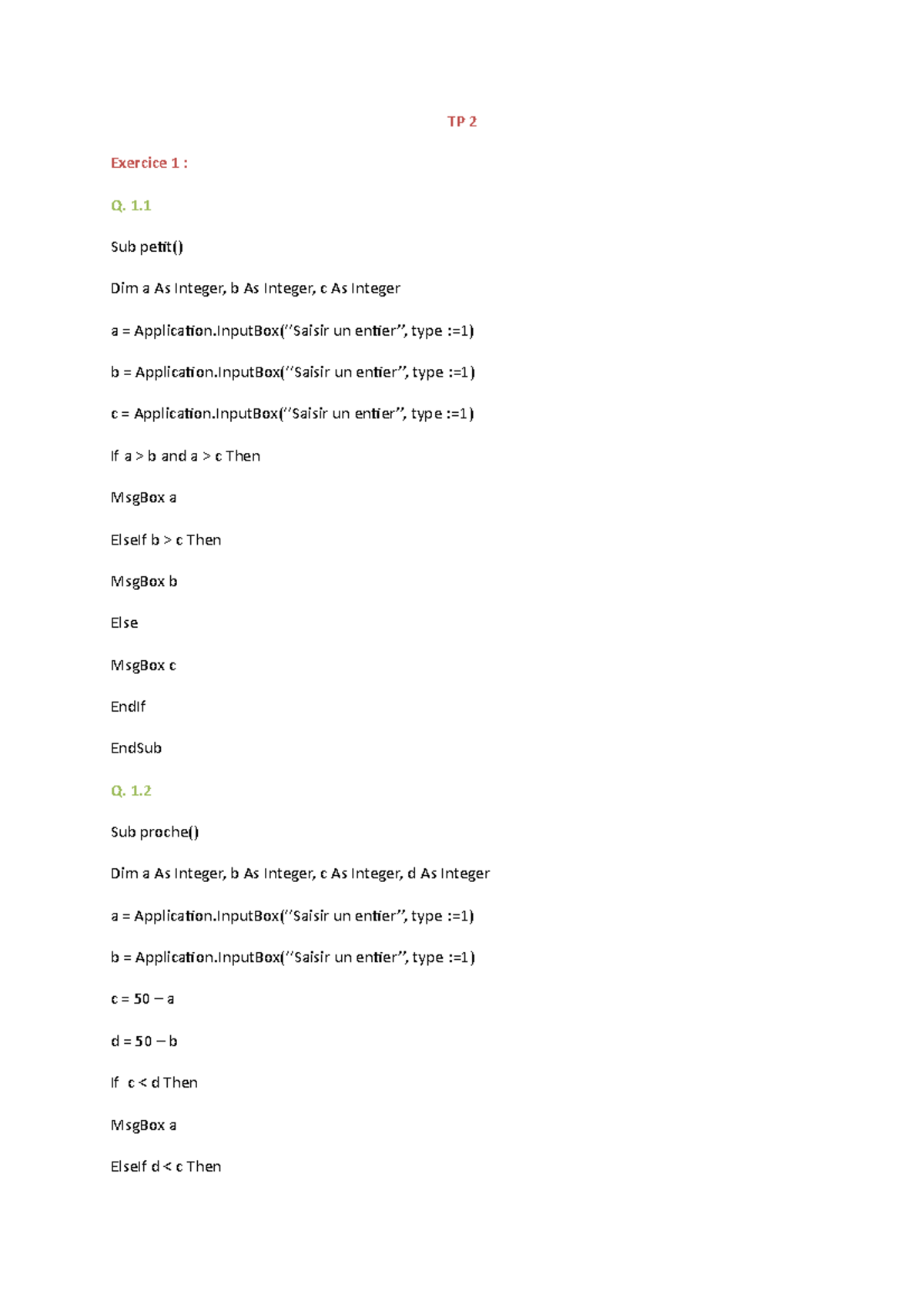 TP 2

Exercice 1 :

Q. 1.1

Sub petit()

Dim a As Integer, b As Integer, c As Integer

a = Application.InputBox(‘’Saisir un entier’’, type :=1)

b = Application.InputBox(‘’Saisir un entier’’, type :=1)

c = Application.InputBox(‘’Saisir un entier’’, type :=1)

If a > b and a > c Then

MsgBox a

ElseIf b > c Then

MsgBox b

Else

MsgBox c

EndIf

EndSub

Q. 1.2

Sub proche()

Dim a As Integer, b As Integer, c As Integer, d As Integer

a = Application.InputBox(‘’Saisir un entier’’, type :=1)

b = Application.InputBox(‘’Saisir un entier’’, type :=1)

c = 50 – a

d = 50 – b

If c < d Then

MsgBox a

ElseIf d < c Then